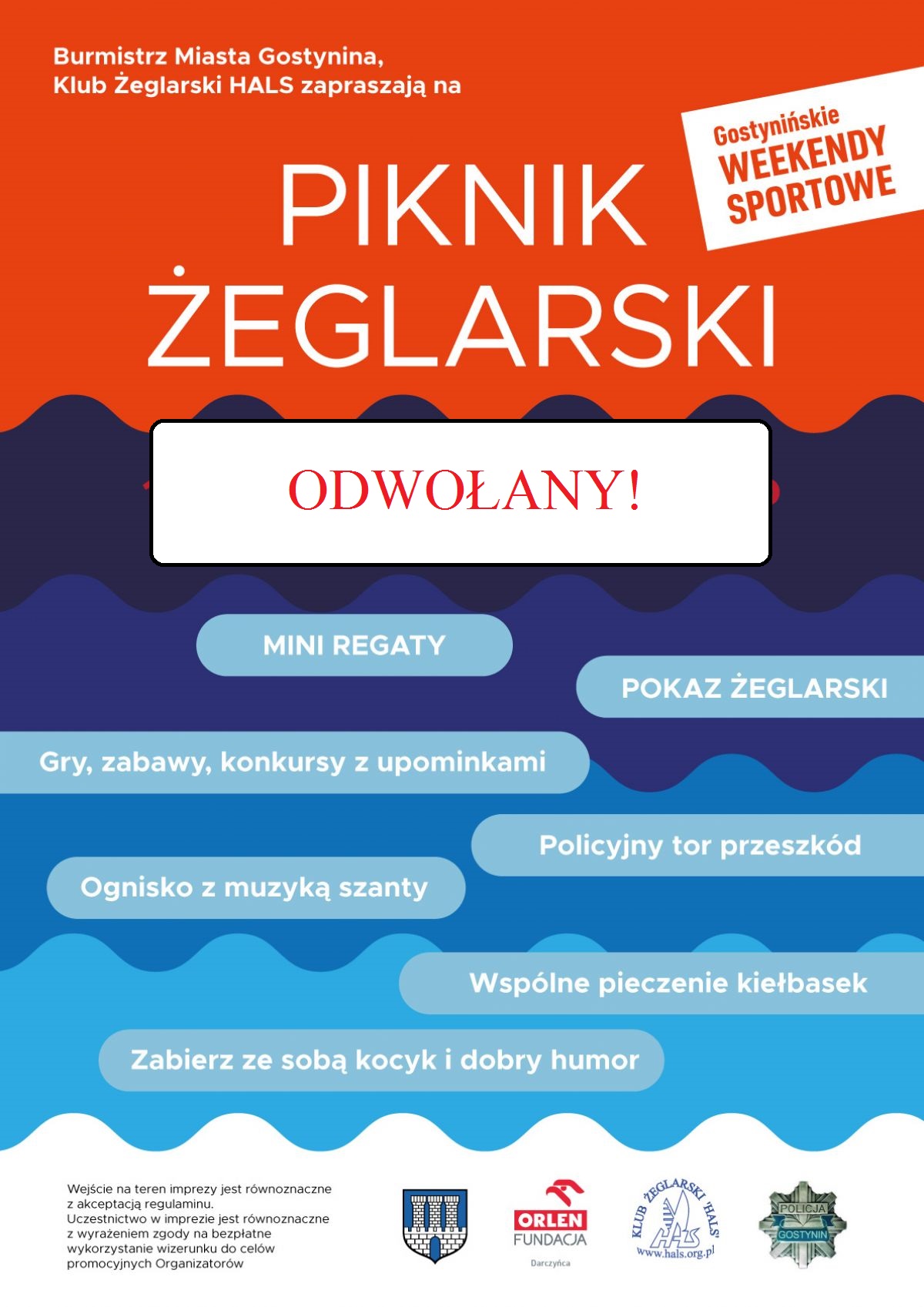 Burmistrz Miasta Gostynina,
Klub Żeglarski HALS zapraszają na

Gostynińskie
WEEKENDY
SPORTOWE

PIKNIK
ŻEGLARSKI

ODWOŁANY!

MINI REGATY

POKAZ ŻEGLARSKI

Gry, zabawy, konkursy z upominkami

Policyjny tor przeszkód

Ognisko z muzyką szanty

Wspólne pieczenie kiełbasek

Zabierz ze sobą kocyk i dobry humor

Wejście na teren imprezy jest równoznaczne z akceptacją regulaminu.
Uczestnictwo w imprezie jest równoznaczne z wyrażeniem zgody na bezpłatne wykorzystanie wizerunku do celów promocyjnych Organizatorów

ORLEN
FUNDACJA
Darczyńca

KLUB ŻEGLARSKI 'HALS'
HALS
www.hals.org.pl

POLICJA
GOSTYNIN